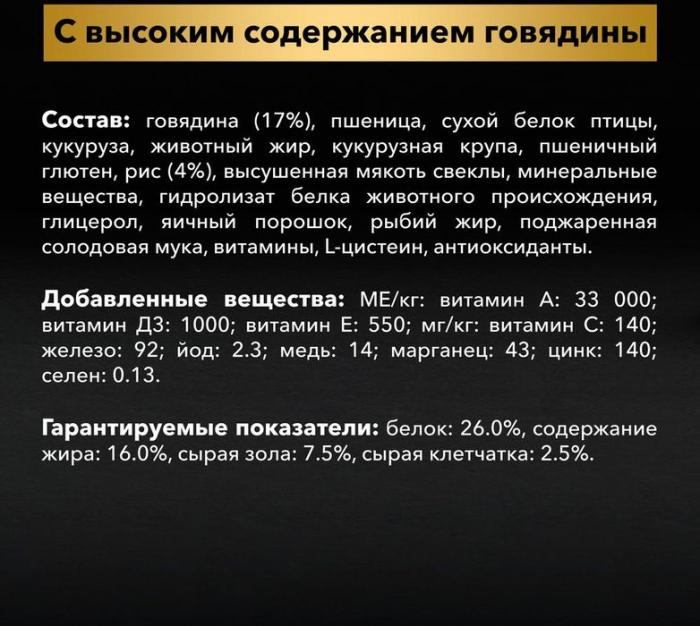 С высоким содержанием говядины

Состав: говядина (17%), пшеница, сухой белок птицы, кукуруза, животный жир, кукурузная крупа, пшеничный глютен, рис (4%), высушенная мякоть свеклы, минеральные вещества, гидролизат белка животного происхождения, глицерол, яичный порошок, рыбий жир, поджаренная солодовая мука, витамины, L-цистеин, антиоксиданты.

Добавленные вещества: МЕ/кг: витамин А: 33 000; витамин Д3: 1000; витамин Е: 550; мг/кг: витамин С: 140; железо: 92; йод: 2.3; медь: 14; марганец: 43; цинк: 140; селен: 0.13.

Гарантируемые показатели: белок: 26.0%, содержание жира: 16.0%, сырая зола: 7.5%, сырая клетчатка: 2.5%.